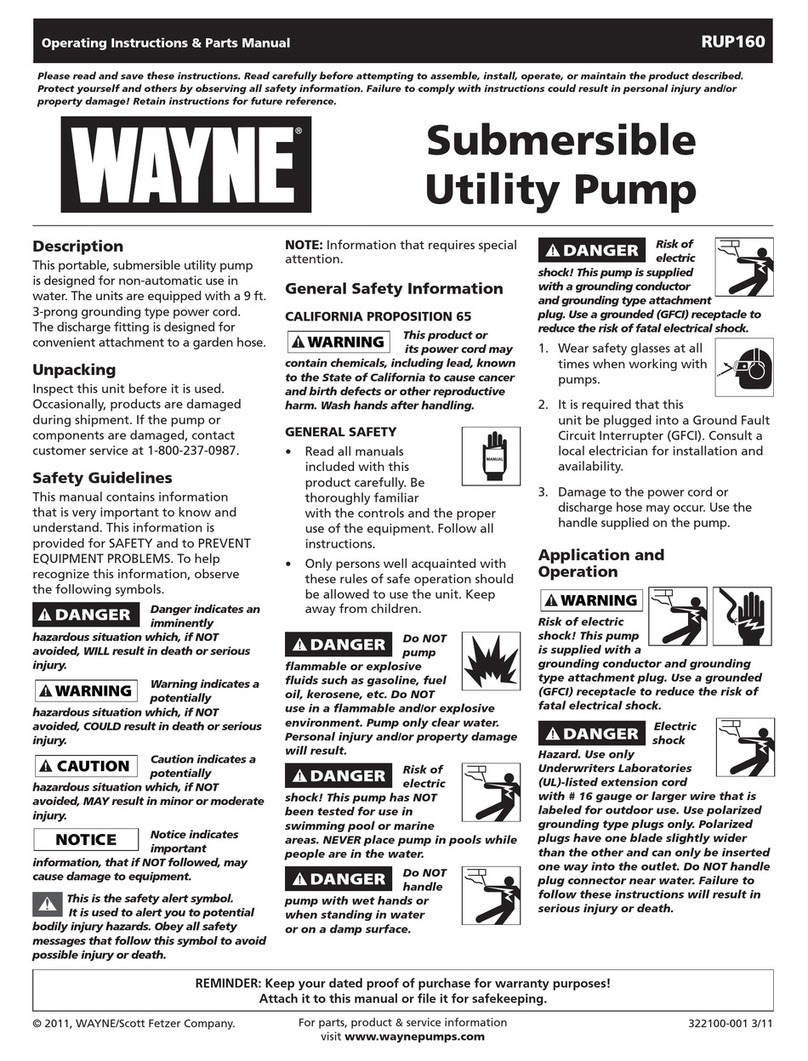 Operating Instructions & Parts Manual

RUP160

Please read and save these instructions. Read carefully before attempting to assemble, install, operate, or maintain the product described. Protect yourself and others by observing all safety information. Failure to comply with instructions could result in personal injury and/or property damage! Retain instructions for future reference.

WAYNE®

Submersible Utility Pump

Description

This portable, submersible utility pump is designed for non-automatic use in water. The units are equipped with a 9 ft. 3-prong grounding type power cord. The discharge fitting is designed for convenient attachment to a garden hose.

Unpacking

Inspect this unit before it is used. Occasionally, products are damaged during shipment. If the pump or components are damaged, contact customer service at 1-800-237-0987.

Safety Guidelines

This manual contains information that is very important to know and understand. This information is provided for SAFETY and to PREVENT EQUIPMENT PROBLEMS. To help recognize this information, observe the following symbols.

DANGER Danger indicates an imminently hazardous situation which, if NOT avoided, WILL result in death or serious injury.

WARNING Warning indicates a potentially hazardous situation which, if NOT avoided, COULD result in death or serious injury.

CAUTION Caution indicates a potentially hazardous situation which, if NOT avoided, MAY result in minor or moderate injury.

NOTICE Notice indicates important information, that if NOT followed, may cause damage to equipment.

This is the safety alert symbol. It is used to alert you to potential bodily injury hazards. Obey all safety messages that follow this symbol to avoid possible injury or death.

NOTE: Information that requires special attention.

General Safety Information

CALIFORNIA PROPOSITION 65

WARNING This product or its power cord may contain chemicals, including lead, known to the State of California to cause cancer and birth defects or other reproductive harm. Wash hands after handling.

GENERAL SAFETY

MANUAL

• Read all manuals included with this product carefully. Be thoroughly familiar with the controls and the proper use of the equipment. Follow all instructions.

• Only persons well acquainted with these rules of safe operation should be allowed to use the unit. Keep away from children.

DANGER Do NOT pump flammable or explosive fluids such as gasoline, fuel oil, kerosene, etc. Do NOT use in a flammable and/or explosive environment. Pump only clear water. Personal injury and/or property damage will result.

DANGER Risk of electric shock! This pump has NOT been tested for use in swimming pool or marine areas. NEVER place pump in pools while people are in the water.

DANGER Do NOT handle pump with wet hands or when standing in water or on a damp surface.

DANGER Risk of electric shock! This pump is supplied with a grounding conductor and grounding type attachment plug. Use a grounded (GFCI) receptacle to reduce the risk of fatal electrical shock.

1. Wear safety glasses at all times when working with pumps.

2. It is required that this unit be plugged into a Ground Fault Circuit Interrupter (GFCI). Consult a local electrician for installation and availability.

3. Damage to the power cord or discharge hose may occur. Use the handle supplied on the pump.

Application and Operation

WARNING Risk of electric shock! This pump is supplied with a grounding conductor and grounding type attachment plug. Use a grounded (GFCI) receptacle to reduce the risk of fatal electrical shock.

DANGER Electric shock Hazard. Use only Underwriters Laboratories (UL)-listed extension cord with # 16 gauge or larger wire that is labeled for outdoor use. Use polarized grounding type plugs only. Polarized plugs have one blade slightly wider than the other and can only be inserted one way into the outlet. Do NOT handle plug connector near water. Failure to follow these instructions will result in serious injury or death.

REMINDER: Keep your dated proof of purchase for warranty purposes! Attach it to this manual or file it for safekeeping.

© 2011, WAYNE/Scott Fetzer Company.

For parts, product & service information visit www.waynepumps.com

322100-001 3/11